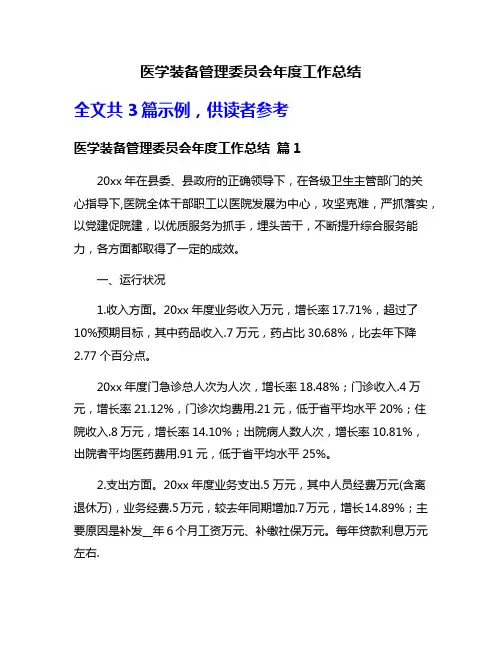 医学装备管理委员会年度工作总结

全文共 3 篇示例，供读者参考

医学装备管理委员会年度工作总结 篇 1

20xx 年在县委、县政府的正确领导下，在各级卫生主管部门的关心指导下,医院全体干部职工以医院发展为中心，攻坚克难，严抓落实，以党建促院建，以优质服务为抓手，埋头苦干，不断提升综合服务能力，各方面都取得了一定的成效。

一、运行状况

1.收入方面。20xx 年度业务收入万元，增长率 17.71%，超过了 10%预期目标，其中药品收入.7 万元，药占比 30.68%，比去年下降 2.77 个百分点。

20xx 年度门急诊总人次为人次，增长率 18.48%；门诊收入.4 万元，增长率 21.12%，门诊次均费用.21 元，低于省平均水平 20%；住院收入.8 万元，增长率 14.10%；出院病人数人次，增长率 10.81%，出院者平均医药费用.91 元，低于省平均水平 25%。

2.支出方面。20xx 年度业务支出.5 万元，其中人员经费万元(含离退休万)，业务经费.5 万元，较去年同期增加.7 万元，增长 14.89%；主要原因是补发__年 6 个月工资万元、补缴社保万元。每年贷款利息万元左右.